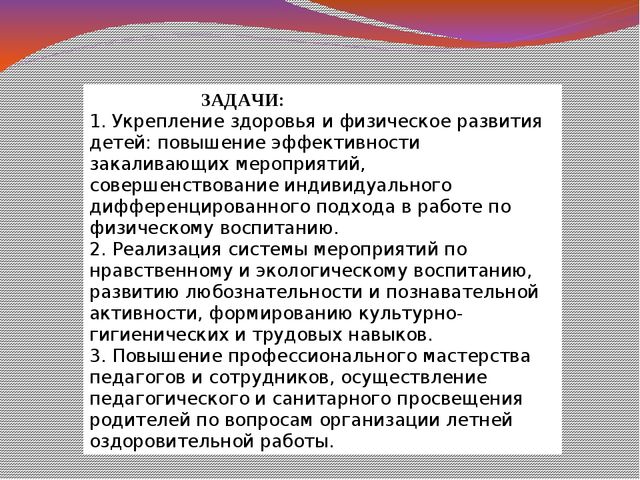 ЗАДАЧИ:

1. Укрепление здоровья и физическое развития детей: повышение эффективности закаливающих мероприятий, совершенствование индивидуального дифференцированного подхода в работе по физическому воспитанию.

2. Реализация системы мероприятий по нравственному и экологическому воспитанию, развитию любознательности и познавательной активности, формированию культурно-гигиенических и трудовых навыков.

3. Повышение профессионального мастерства педагогов и сотрудников, осуществление педагогического и санитарного просвещения родителей по вопросам организации летней оздоровительной работы.